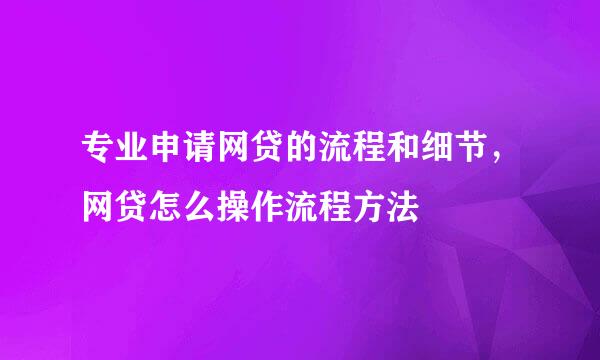 专业申请网贷的流程和细节，网贷怎么操作流程方法